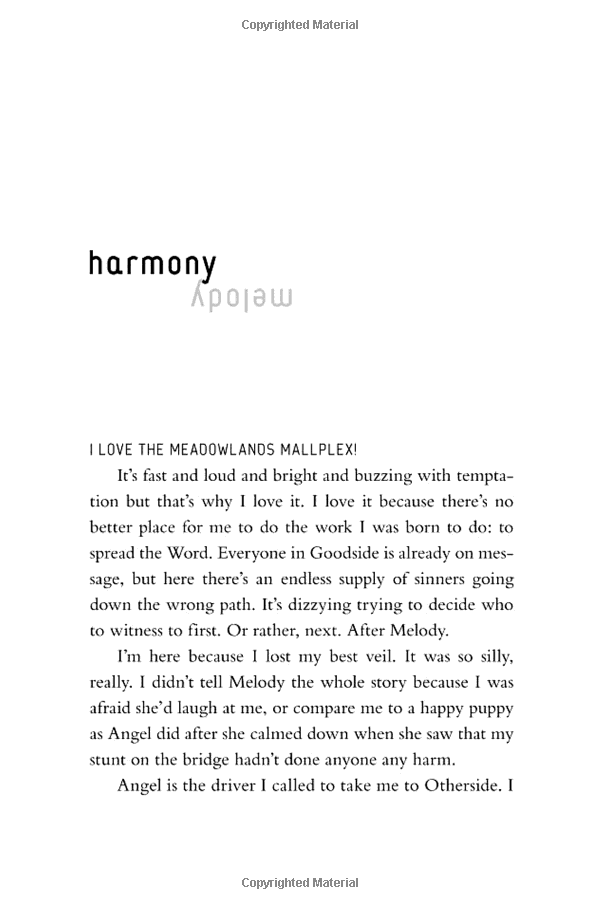 Copyrighted Material

harmony
melody

I LOVE THE MEADOWLANDS MALLPLEX!

It's fast and loud and bright and buzzing with temptation but that's why I love it. I love it because there's no better place for me to do the work I was born to do: to spread the Word. Everyone in Goodside is already on message, but here there's an endless supply of sinners going down the wrong path. It's dizzying trying to decide who to witness to first. Or rather, next. After Melody.

I'm here because I lost my best veil. It was so silly, really. I didn't tell Melody the whole story because I was afraid she'd laugh at me, or compare me to a happy puppy as Angel did after she calmed down when she saw that my stunt on the bridge hadn't done anyone any harm.

Angel is the driver I called to take me to Otherside. I

Copyrighted Material